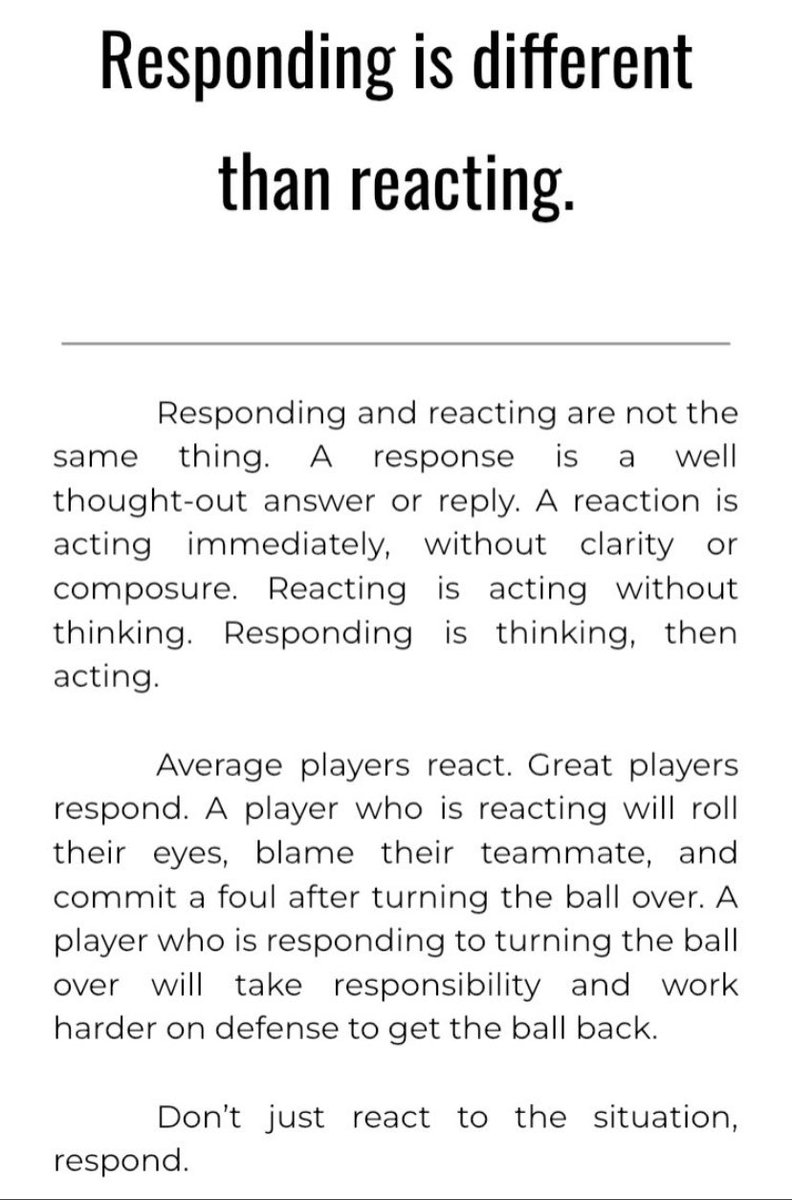 Responding is different than reacting.

Responding and reacting are not the same thing. A response is a well thought-out answer or reply. A reaction is acting immediately, without clarity or composure. Reacting is acting without thinking. Responding is thinking, then acting.

Average players react. Great players respond. A player who is reacting will roll their eyes, blame their teammate, and commit a foul after turning the ball over. A player who is responding to turning the ball over will take responsibility and work harder on defense to get the ball back.

Don't just react to the situation, respond.